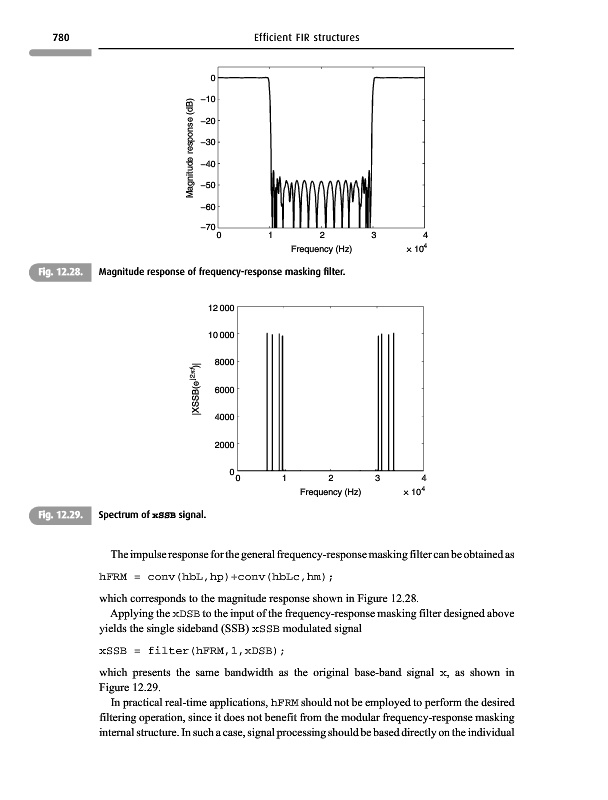 780 Efficient FIR structures

0
−10
−20
−30
−40
−50
−60
−70
Magnitude response (dB)
0 1 2 3 4
Frequency (Hz) $\times 10^4$

Fig. 12.28. Magnitude response of frequency-response masking filter.

12 000
10 000
8000
6000
4000
2000
0
$|XSSB(e^{j2\pi f})|$
0 1 2 3 4
Frequency (Hz) $\times 10^4$

Fig. 12.29. Spectrum of xSSB signal.

The impulse response for the general frequency-response masking filter can be obtained as

hFRM = conv(hbL,hp)+conv(hbLc,hm);

which corresponds to the magnitude response shown in Figure 12.28.

Applying the xDSB to the input of the frequency-response masking filter designed above yields the single sideband (SSB) xSSB modulated signal

xSSB = filter(hFRM,1,xDSB);

which presents the same bandwidth as the original base-band signal x, as shown in Figure 12.29.

In practical real-time applications, hFRM should not be employed to perform the desired filtering operation, since it does not benefit from the modular frequency-response masking internal structure. In such a case, signal processing should be based directly on the individual